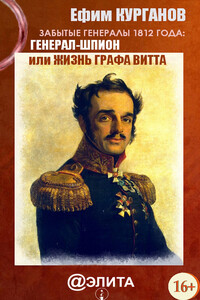 Ефим КУРГАНОВ

ЗАБЫТЫЕ ГЕНЕРАЛЫ 1812 ГОДА:
ГЕНЕРАЛ-ШПИОН
или ЖИЗНЬ ГРАФА ВИТТА

@ЭЛИТА

16+